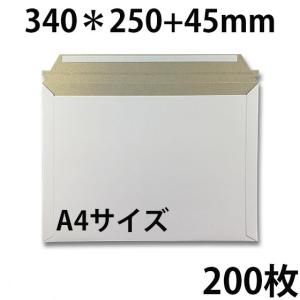 340＊250+45mm

A4サイズ

200枚